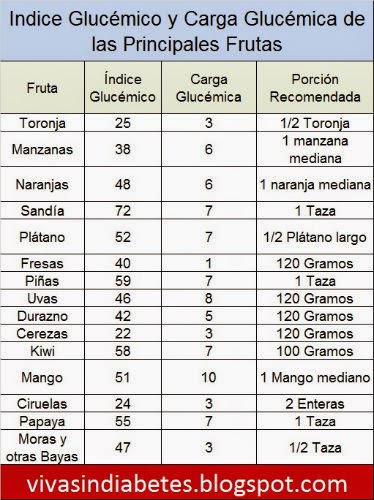 Indice Glucémico y Carga Glucémica de las Principales Frutas

| Fruta | Índice Glucémico | Carga Glucémica | Porción Recomendada |
|---|---|---|---|
| Toronja | 25 | 3 | 1/2 Toronja |
| Manzanas | 38 | 6 | 1 manzana mediana |
| Naranjas | 48 | 6 | 1 naranja mediana |
| Sandía | 72 | 7 | 1 Taza |
| Plátano | 52 | 7 | 1/2 Plátano largo |
| Fresas | 40 | 1 | 120 Gramos |
| Piñas | 59 | 7 | 1 Taza |
| Uvas | 46 | 8 | 120 Gramos |
| Durazno | 42 | 5 | 120 Gramos |
| Cerezas | 22 | 3 | 120 Gramos |
| Kiwi | 58 | 7 | 100 Gramos |
| Mango | 51 | 10 | 1 Mango mediano |
| Ciruelas | 24 | 3 | 2 Enteras |
| Papaya | 55 | 7 | 1 Taza |
| Moras y otras Bayas | 47 | 3 | 1/2 Taza |

vivasindiabetes.blogspot.com